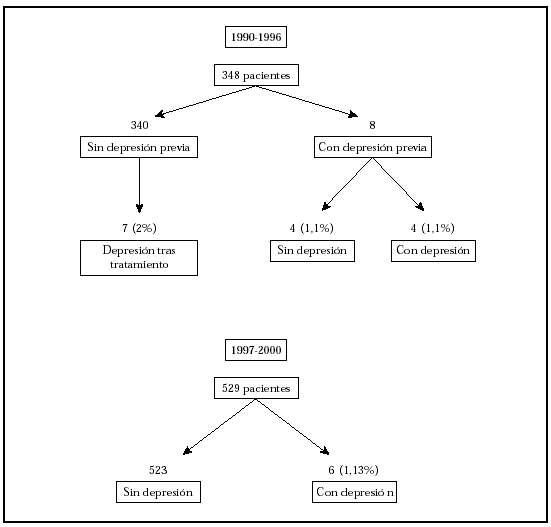 1990-1996

348 pacientes

340

Sin depresión previa

8

Con depresión previa

7 (2%)

Depresión tras tratamiento

4 (1,1%)

Sin depresión

4 (1,1%)

Con depresión

1997-2000

529 pacientes

523

Sin depresión

6 (1,13%)

Con depresió n